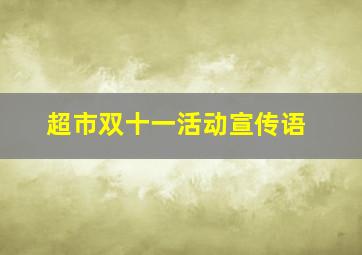 超市双十一活动宣传语